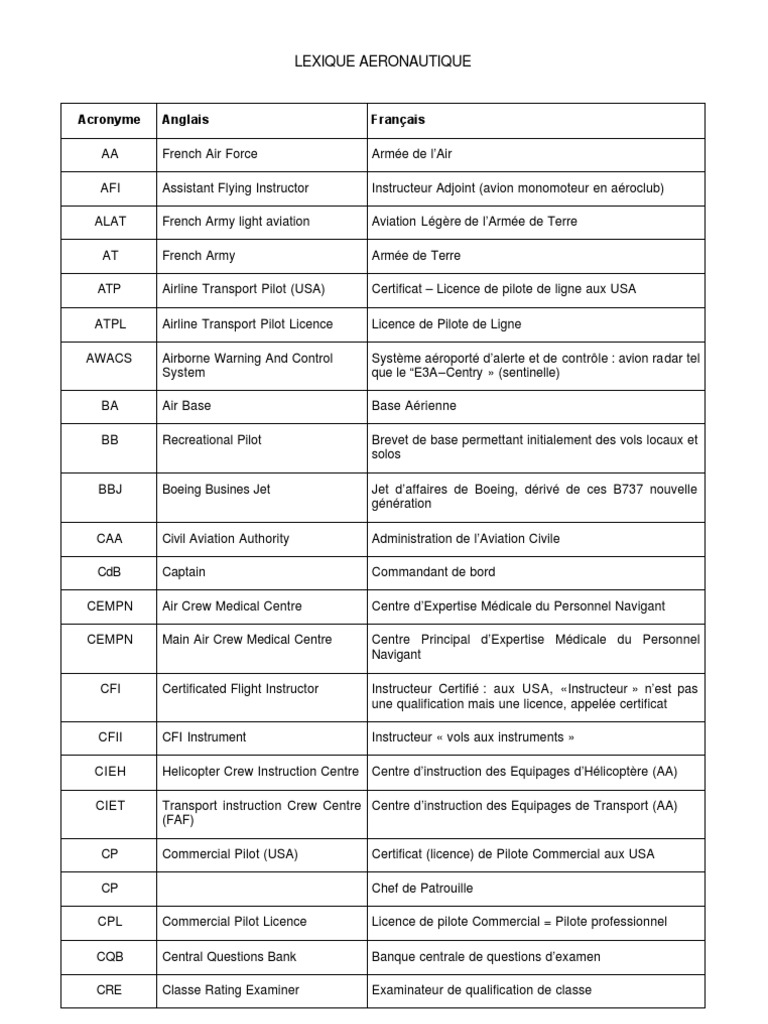 LEXIQUE AERONAUTIQUE

| Acronyme | Anglais | Français |
|---|---|---|
| AA | French Air Force | Armée de l'Air |
| AFI | Assistant Flying Instructor | Instructeur Adjoint (avion monomoteur en aéroclub) |
| ALAT | French Army light aviation | Aviation Légère de l'Armée de Terre |
| AT | French Army | Armée de Terre |
| ATP | Airline Transport Pilot (USA) | Certificat – Licence de pilote de ligne aux USA |
| ATPL | Airline Transport Pilot Licence | Licence de Pilote de Ligne |
| AWACS | Airborne Warning And Control System | Système aéroporté d'alerte et de contrôle : avion radar tel que le "E3A–Centry » (sentinelle) |
| BA | Air Base | Base Aérienne |
| BB | Recreational Pilot | Brevet de base permettant initialement des vols locaux et solos |
| BBJ | Boeing Busines Jet | Jet d'affaires de Boeing, dérivé de ces B737 nouvelle génération |
| CAA | Civil Aviation Authority | Administration de l'Aviation Civile |
| CdB | Captain | Commandant de bord |
| CEMPN | Air Crew Medical Centre | Centre d'Expertise Médicale du Personnel Navigant |
| CEMPN | Main Air Crew Medical Centre | Centre Principal d'Expertise Médicale du Personnel Navigant |
| CFI | Certificated Flight Instructor | Instructeur Certifié : aux USA, «Instructeur » n'est pas une qualification mais une licence, appelée certificat |
| CFII | CFI Instrument | Instructeur « vols aux instruments » |
| CIEH | Helicopter Crew Instruction Centre | Centre d'instruction des Equipages d'Hélicoptère (AA) |
| CIET | Transport instruction Crew Centre (FAF) | Centre d'instruction des Equipages de Transport (AA) |
| CP | Commercial Pilot (USA) | Certificat (licence) de Pilote Commercial aux USA |
| CP | | Chef de Patrouille |
| CPL | Commercial Pilot Licence | Licence de pilote Commercial = Pilote professionnel |
| CQB | Central Questions Bank | Banque centrale de questions d'examen |
| CRE | Classe Rating Examiner | Examinateur de qualification de classe |